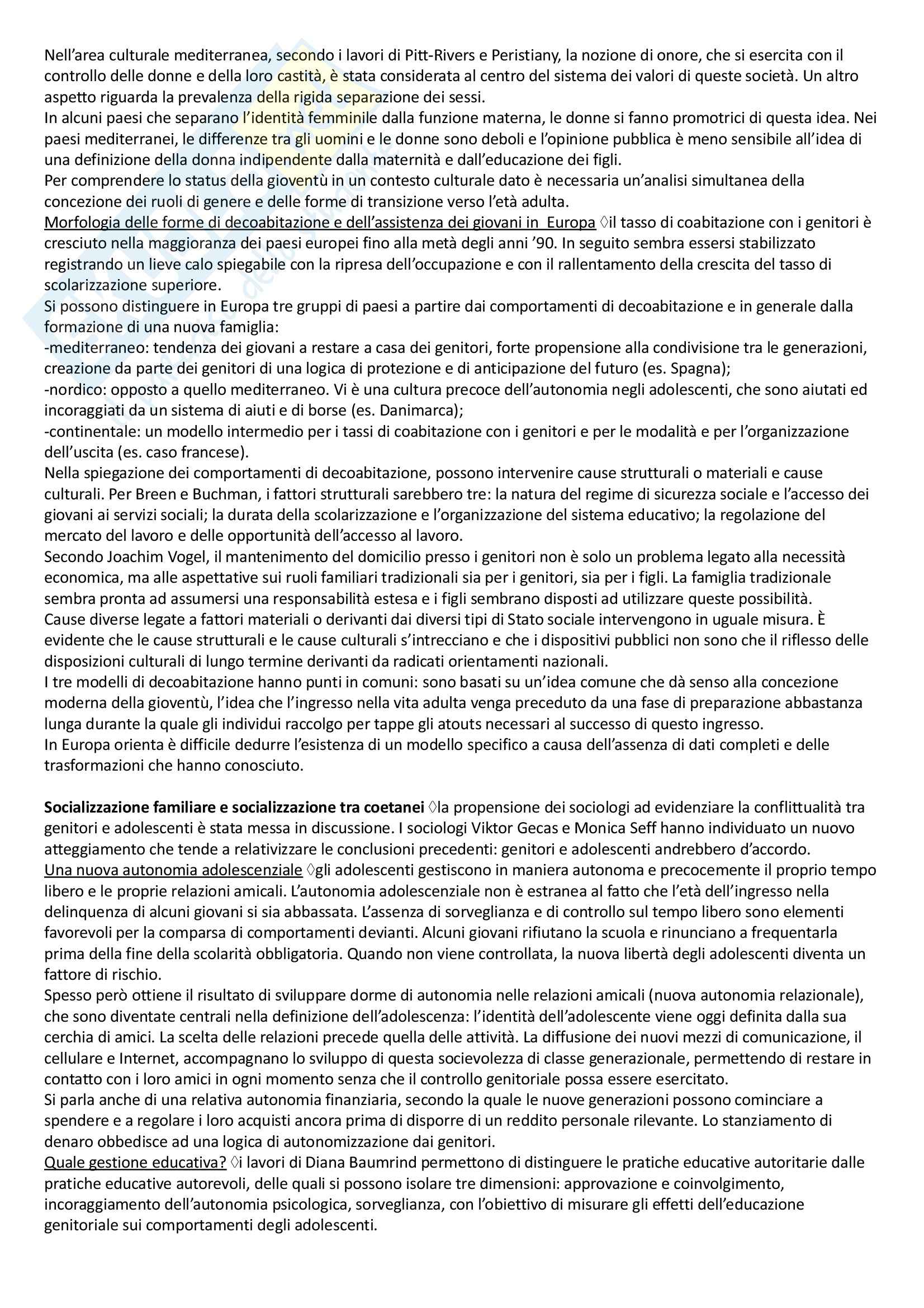 Nell'area culturale mediterranea, secondo i lavori di Pitt-Rivers e Peristiany, la nozione di onore, che si esercita con il controllo delle donne e della loro castità, è stata considerata al centro del sistema dei valori di queste società. Un altro aspetto riguarda la prevalenza della rigida separazione dei sessi.
In alcuni paesi che separano l'identità femminile dalla funzione materna, le donne si fanno promotrici di questa idea. Nei paesi mediterranei, le differenze tra gli uomini e le donne sono deboli e l'opinione pubblica è meno sensibile all'idea di una definizione della donna indipendente dalla maternità e dall'educazione dei figli.
Per comprendere lo status della gioventù in un contesto culturale dato è necessaria un'analisi simultanea della concezione dei ruoli di genere e delle forme di transizione verso l'età adulta.
Morfologia delle forme di decoabitazione e dell'assistenza dei giovani in Europa ◊il tasso di coabitazione con i genitori è cresciuto nella maggioranza dei paesi europei fino alla metà degli anni '90. In seguito sembra essersi stabilizzato registrando un lieve calo spiegabile con la ripresa dell'occupazione e con il rallentamento della crescita del tasso di scolarizzazione superiore.
Si possono distinguere in Europa tre gruppi di paesi a partire dai comportamenti di decoabitazione e in generale dalla formazione di una nuova famiglia:
-mediterraneo: tendenza dei giovani a restare a casa dei genitori, forte propensione alla condivisione tra le generazioni, creazione da parte dei genitori di una logica di protezione e di anticipazione del futuro (es. Spagna);
-nordico: opposto a quello mediterraneo. Vi è una cultura precoce dell'autonomia negli adolescenti, che sono aiutati ed incoraggiati da un sistema di aiuti e di borse (es. Danimarca);
-continentale: un modello intermedio per i tassi di coabitazione con i genitori e per le modalità e per l'organizzazione dell'uscita (es. caso francese).
Nella spiegazione dei comportamenti di decoabitazione, possono intervenire cause strutturali o materiali e cause culturali. Per Breen e Buchman, i fattori strutturali sarebbero tre: la natura del regime di sicurezza sociale e l'accesso dei giovani ai servizi sociali; la durata della scolarizzazione e l'organizzazione del sistema educativo; la regolazione del mercato del lavoro e delle opportunità dell'accesso al lavoro.
Secondo Joachim Vogel, il mantenimento del domicilio presso i genitori non è solo un problema legato alla necessità economica, ma alle aspettative sui ruoli familiari tradizionali sia per i genitori, sia per i figli. La famiglia tradizionale sembra pronta ad assumersi una responsabilità estesa e i figli sembrano disposti ad utilizzare queste possibilità.
Cause diverse legate a fattori materiali o derivanti dai diversi tipi di Stato sociale intervengono in uguale misura. È evidente che le cause strutturali e le cause culturali s'intrecciano e che i dispositivi pubblici non sono che il riflesso delle disposizioni culturali di lungo termine derivanti da radicati orientamenti nazionali.
I tre modelli di decoabitazione hanno punti in comuni: sono basati su un'idea comune che dà senso alla concezione moderna della gioventù, l'idea che l'ingresso nella vita adulta venga preceduto da una fase di preparazione abbastanza lunga durante la quale gli individui raccolgo per tappe gli atouts necessari al successo di questo ingresso.
In Europa orienta è difficile dedurre l'esistenza di un modello specifico a causa dell'assenza di dati completi e delle trasformazioni che hanno conosciuto.

Socializzazione familiare e socializzazione tra coetanei ◊la propensione dei sociologi ad evidenziare la conflittualità tra genitori e adolescenti è stata messa in discussione. I sociologi Viktor Gecas e Monica Seff hanno individuato un nuovo atteggiamento che tende a relativizzare le conclusioni precedenti: genitori e adolescenti andrebbero d'accordo.
Una nuova autonomia adolescenziale ◊gli adolescenti gestiscono in maniera autonoma e precocemente il proprio tempo libero e le proprie relazioni amicali. L'autonomia adolescenziale non è estranea al fatto che l'età dell'ingresso nella delinquenza di alcuni giovani si sia abbassata. L'assenza di sorveglianza e di controllo sul tempo libero sono elementi favorevoli per la comparsa di comportamenti devianti. Alcuni giovani rifiutano la scuola e rinunciano a frequentarla prima della fine della scolarità obbligatoria. Quando non viene controllata, la nuova libertà degli adolescenti diventa un fattore di rischio.
Spesso però ottiene il risultato di sviluppare dorme di autonomia nelle relazioni amicali (nuova autonomia relazionale), che sono diventate centrali nella definizione dell'adolescenza: l'identità dell'adolescente viene oggi definita dalla sua cerchia di amici. La scelta delle relazioni precede quella delle attività. La diffusione dei nuovi mezzi di comunicazione, il cellulare e Internet, accompagnano lo sviluppo di questa socievolezza di classe generazionale, permettendo di restare in contatto con i loro amici in ogni momento senza che il controllo genitoriale possa essere esercitato.
Si parla anche di una relativa autonomia finanziaria, secondo la quale le nuove generazioni possono cominciare a spendere e a regolare i loro acquisti ancora prima di disporre di un reddito personale rilevante. Lo stanziamento di denaro obbedisce ad una logica di autonomizzazione dai genitori.
Quale gestione educativa? ◊i lavori di Diana Baumrind permettono di distinguere le pratiche educative autoritarie dalle pratiche educative autorevoli, delle quali si possono isolare tre dimensioni: approvazione e coinvolgimento, incoraggiamento dell'autonomia psicologica, sorveglianza, con l'obiettivo di misurare gli effetti dell'educazione genitoriale sui comportamenti degli adolescenti.